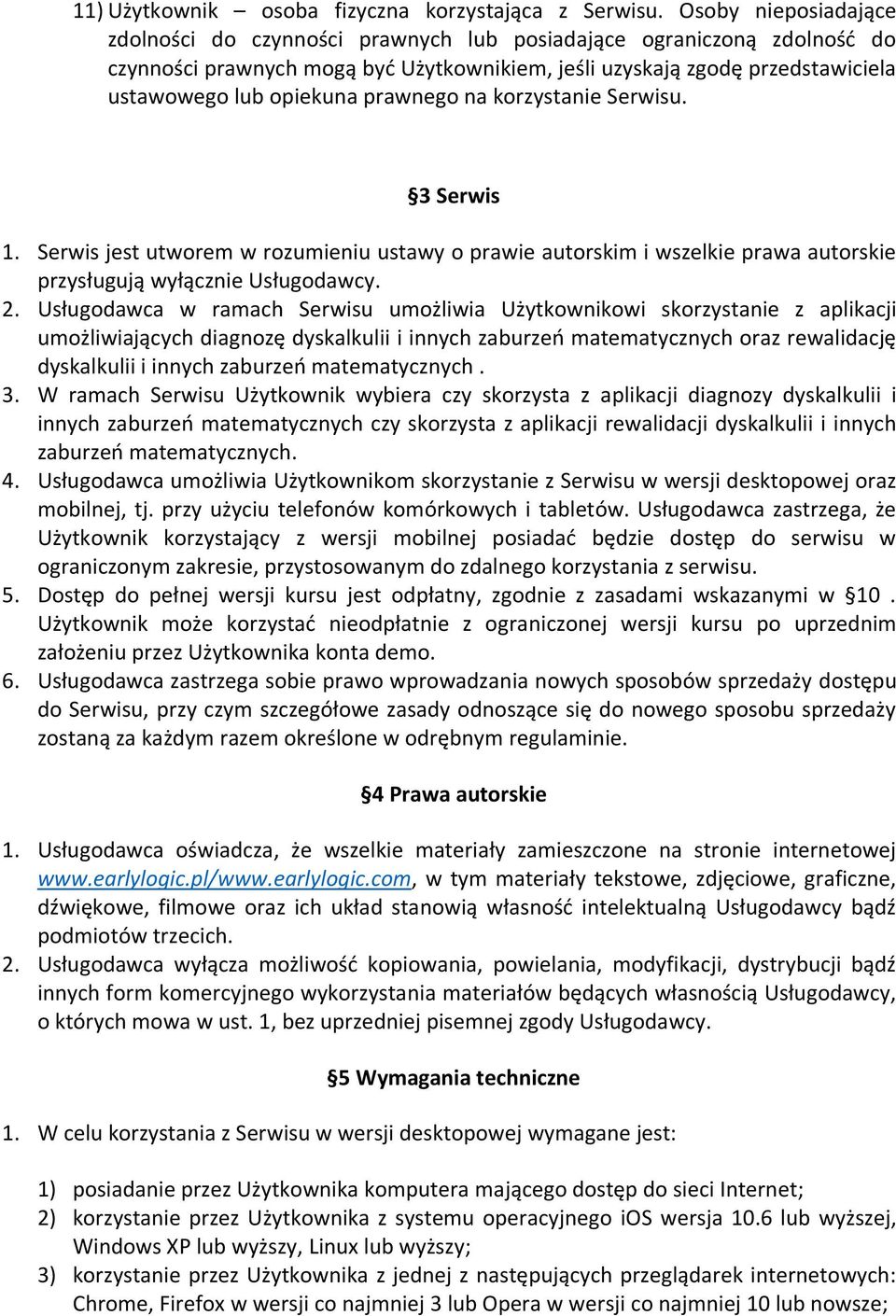 11) Użytkownik – osoba fizyczna korzystająca z Serwisu. Osoby nieposiadające zdolności do czynności prawnych lub posiadające ograniczoną zdolność do czynności prawnych mogą być Użytkownikiem, jeśli uzyskają zgodę przedstawiciela ustawowego lub opiekuna prawnego na korzystanie Serwisu.

§3 Serwis

1. Serwis jest utworem w rozumieniu ustawy o prawie autorskim i wszelkie prawa autorskie przysługują wyłącznie Usługodawcy.
2. Usługodawca w ramach Serwisu umożliwia Użytkownikowi skorzystanie z aplikacji umożliwiających diagnozę dyskalkulii i innych zaburzeń matematycznych oraz rewalidację dyskalkulii i innych zaburzeń matematycznych .
3. W ramach Serwisu Użytkownik wybiera czy skorzysta z aplikacji diagnozy dyskalkulii i innych zaburzeń matematycznych czy skorzysta z aplikacji rewalidacji dyskalkulii i innych zaburzeń matematycznych.
4. Usługodawca umożliwia Użytkownikom skorzystanie z Serwisu w wersji desktopowej oraz mobilnej, tj. przy użyciu telefonów komórkowych i tabletów. Usługodawca zastrzega, że Użytkownik korzystający z wersji mobilnej posiadać będzie dostęp do serwisu w ograniczonym zakresie, przystosowanym do zdalnego korzystania z serwisu.
5. Dostęp do pełnej wersji kursu jest odpłatny, zgodnie z zasadami wskazanymi w §10 . Użytkownik może korzystać nieodpłatnie z ograniczonej wersji kursu po uprzednim założeniu przez Użytkownika konta demo.
6. Usługodawca zastrzega sobie prawo wprowadzania nowych sposobów sprzedaży dostępu do Serwisu, przy czym szczegółowe zasady odnoszące się do nowego sposobu sprzedaży zostaną za każdym razem określone w odrębnym regulaminie.

§4 Prawa autorskie

1. Usługodawca oświadcza, że wszelkie materiały zamieszczone na stronie internetowej www.earlylogic.pl/www.earlylogic.com, w tym materiały tekstowe, zdjęciowe, graficzne, dźwiękowe, filmowe oraz ich układ stanowią własność intelektualną Usługodawcy bądź podmiotów trzecich.
2. Usługodawca wyłącza możliwość kopiowania, powielania, modyfikacji, dystrybucji bądź innych form komercyjnego wykorzystania materiałów będących własnością Usługodawcy, o których mowa w ust. 1, bez uprzedniej pisemnej zgody Usługodawcy.

§5 Wymagania techniczne

1. W celu korzystania z Serwisu w wersji desktopowej wymagane jest:

1) posiadanie przez Użytkownika komputera mającego dostęp do sieci Internet;
2) korzystanie przez Użytkownika z systemu operacyjnego iOS wersja 10.6 lub wyższej, Windows XP lub wyższy, Linux lub wyższy;
3) korzystanie przez Użytkownika z jednej z następujących przeglądarek internetowych: Chrome, Firefox w wersji co najmniej 3 lub Opera w wersji co najmniej 10 lub nowsze;